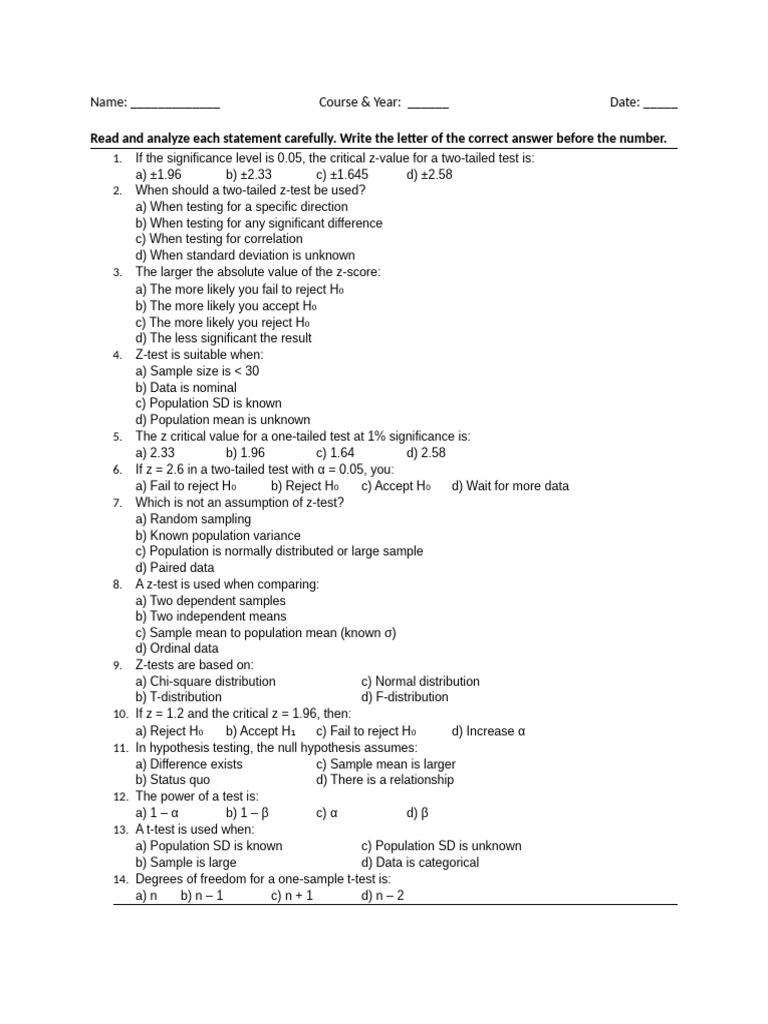 Name: ____ Course & Year: ____ Date: ____

Read and analyze each statement carefully. Write the letter of the correct answer before the number.

1. If the significance level is 0.05, the critical z-value for a two-tailed test is:
a) ±1.96 b) ±2.33 c) ±1.645 d) ±2.58
2. When should a two-tailed z-test be used?
a) When testing for a specific direction
b) When testing for any significant difference
c) When testing for correlation
d) When standard deviation is unknown
3. The larger the absolute value of the z-score:
a) The more likely you fail to reject $H_0$
b) The more likely you accept $H_0$
c) The more likely you reject $H_0$
d) The less significant the result
4. Z-test is suitable when:
a) Sample size is < 30
b) Data is nominal
c) Population SD is known
d) Population mean is unknown
5. The z critical value for a one-tailed test at 1% significance is:
a) 2.33 b) 1.96 c) 1.64 d) 2.58
6. If z = 2.6 in a two-tailed test with α = 0.05, you:
a) Fail to reject $H_0$ b) Reject $H_0$ c) Accept $H_0$ d) Wait for more data
7. Which is not an assumption of z-test?
a) Random sampling
b) Known population variance
c) Population is normally distributed or large sample
d) Paired data
8. A z-test is used when comparing:
a) Two dependent samples
b) Two independent means
c) Sample mean to population mean (known σ)
d) Ordinal data
9. Z-tests are based on:
a) Chi-square distribution c) Normal distribution
b) T-distribution d) F-distribution
10. If z = 1.2 and the critical z = 1.96, then:
a) Reject $H_0$ b) Accept $H_1$ c) Fail to reject $H_0$ d) Increase α
11. In hypothesis testing, the null hypothesis assumes:
a) Difference exists c) Sample mean is larger
b) Status quo d) There is a relationship
12. The power of a test is:
a) 1 – α b) 1 – β c) α d) β
13. A t-test is used when:
a) Population SD is known c) Population SD is unknown
b) Sample is large d) Data is categorical
14. Degrees of freedom for a one-sample t-test is:
a) n b) n – 1 c) n + 1 d) n – 2